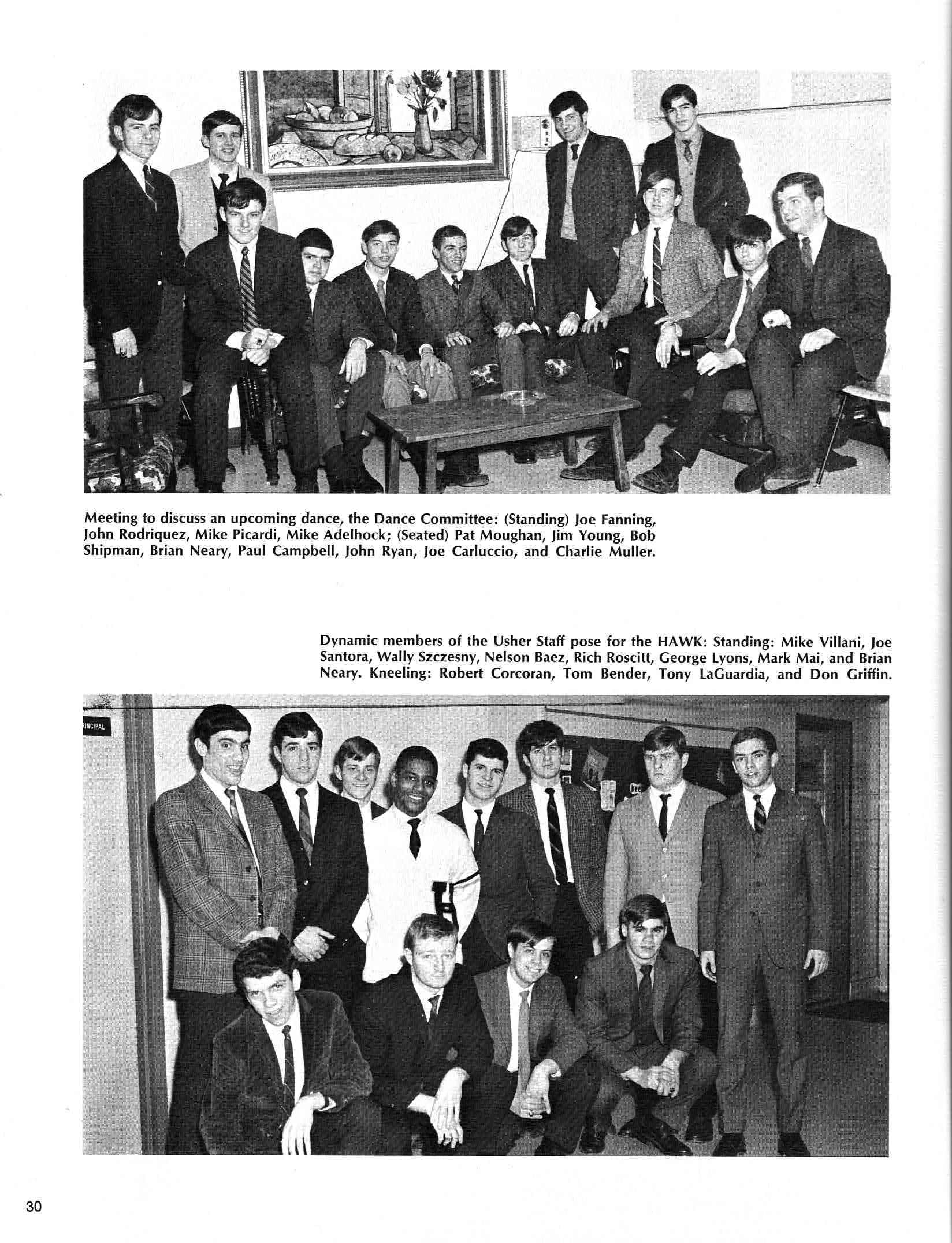 Meeting to discuss an upcoming dance, the Dance Committee: (Standing) Joe Fanning, John Rodriquez, Mike Picardi, Mike Adelhock; (Seated) Pat Moughan, Jim Young, Bob Shipman, Brian Neary, Paul Campbell, John Ryan, Joe Carluccio, and Charlie Muller.

Dynamic members of the Usher Staff pose for the HAWK: Standing: Mike Villani, Joe Santora, Wally Szczesny, Nelson Baez, Rich Roscitt, George Lyons, Mark Mai, and Brian Neary. Kneeling: Robert Corcoran, Tom Bender, Tony LaGuardia, and Don Griffin.

RINCIPAL

30